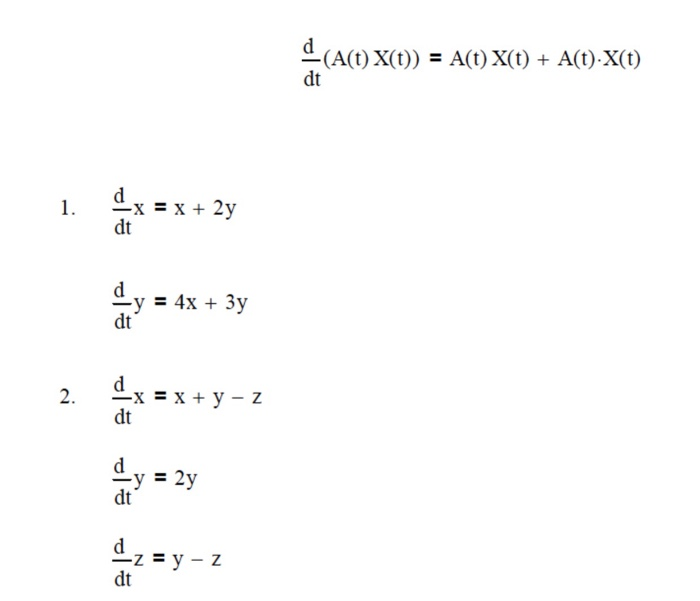 $\frac{d}{dt}(A(t)\,X(t)) = A(t)\,X(t) + A(t)\cdot X(t)$

1. $\frac{d}{dt}x = x + 2y$

$\frac{d}{dt}y = 4x + 3y$

2. $\frac{d}{dt}x = x + y - z$

$\frac{d}{dt}y = 2y$

$\frac{d}{dt}z = y - z$